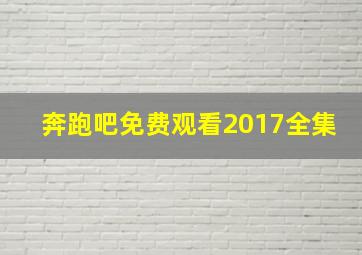 奔跑吧免费观看2017全集